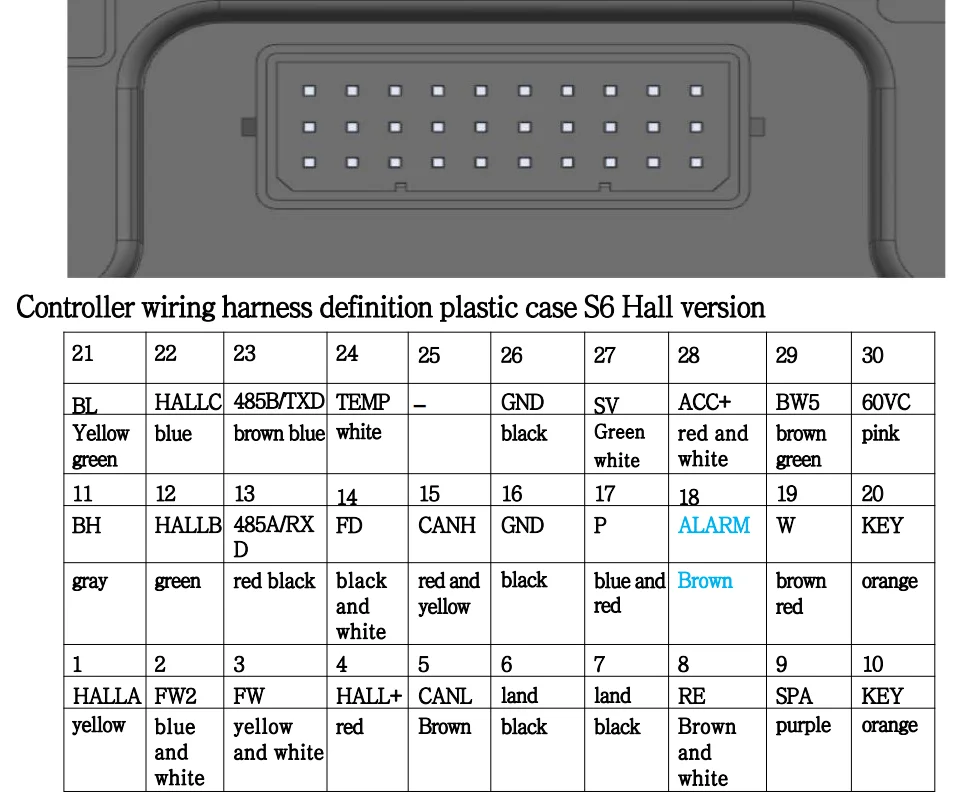 Controller wiring harness definition plastic case S6 Hall version

| 21 | 22 | 23 | 24 | 25 | 26 | 27 | 28 | 29 | 30 |
|---|---|---|---|---|---|---|---|---|---|
| BL | HALLC | 485B/TXD | TEMP | – | GND | SV | ACC+ | BW5 | 60VC |
| Yellow green | blue | brown blue | white | | black | Green white | red and white | brown green | pink |
| 11 | 12 | 13 | 14 | 15 | 16 | 17 | 18 | 19 | 20 |
| BH | HALLB | 485A/RXD | FD | CANH | GND | P | ALARM | W | KEY |
| gray | green | red black | black and white | red and yellow | black | blue and red | Brown | brown red | orange |
| 1 | 2 | 3 | 4 | 5 | 6 | 7 | 8 | 9 | 10 |
| HALLA | FW2 | FW | HALL+ | CANL | land | land | RE | SPA | KEY |
| yellow | blue and white | yellow and white | red | Brown | black | black | Brown and white | purple | orange |